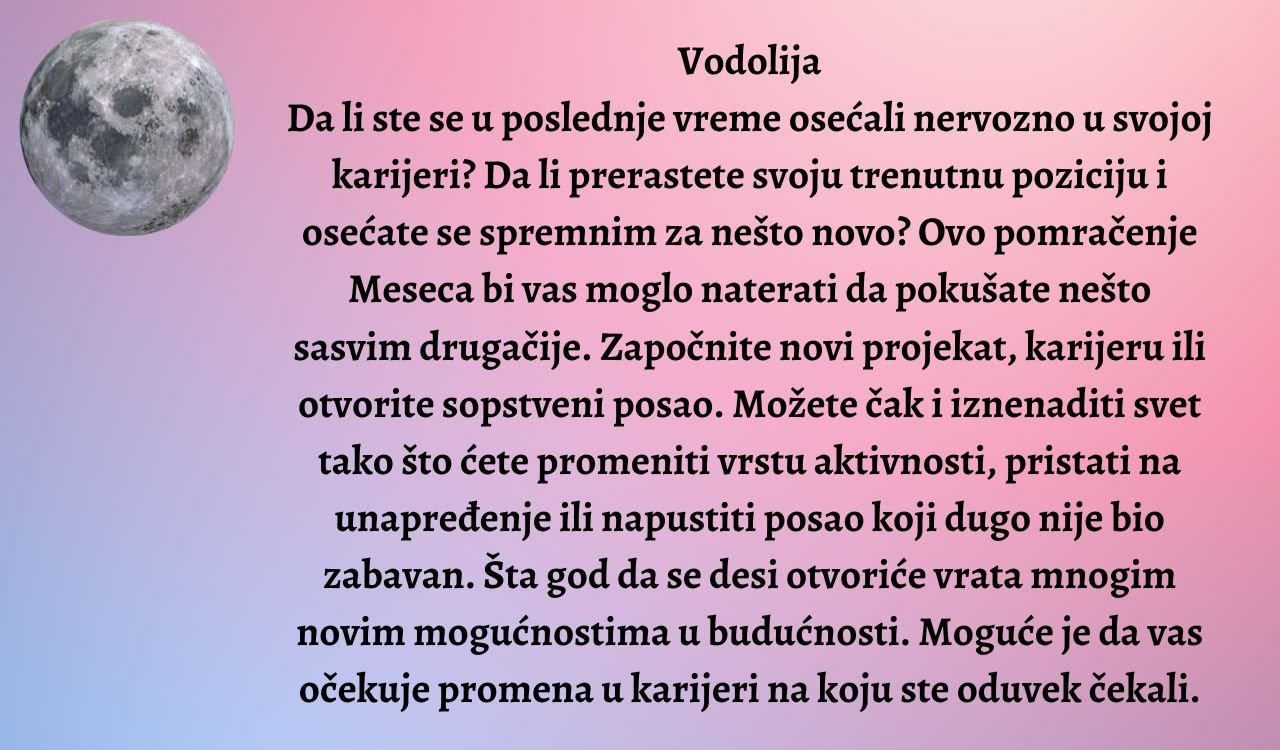 Vodolija
Da li ste se u poslednje vreme osećali nervozno u svojoj karijeri? Da li prerastete svoju trenutnu poziciju i osećate se spremnim za nešto novo? Ovo pomračenje Meseca bi vas moglo naterati da pokušate nešto sasvim drugačije. Započnite novi projekat, karijeru ili otvorite sopstveni posao. Možete čak i iznenaditi svet tako što ćete promeniti vrstu aktivnosti, pristati na unapređenje ili napustiti posao koji dugo nije bio zabavan. Šta god da se desi otvoriće vrata mnogim novim mogućnostima u budućnosti. Moguće je da vas očekuje promena u karijeri na koju ste oduvek čekali.